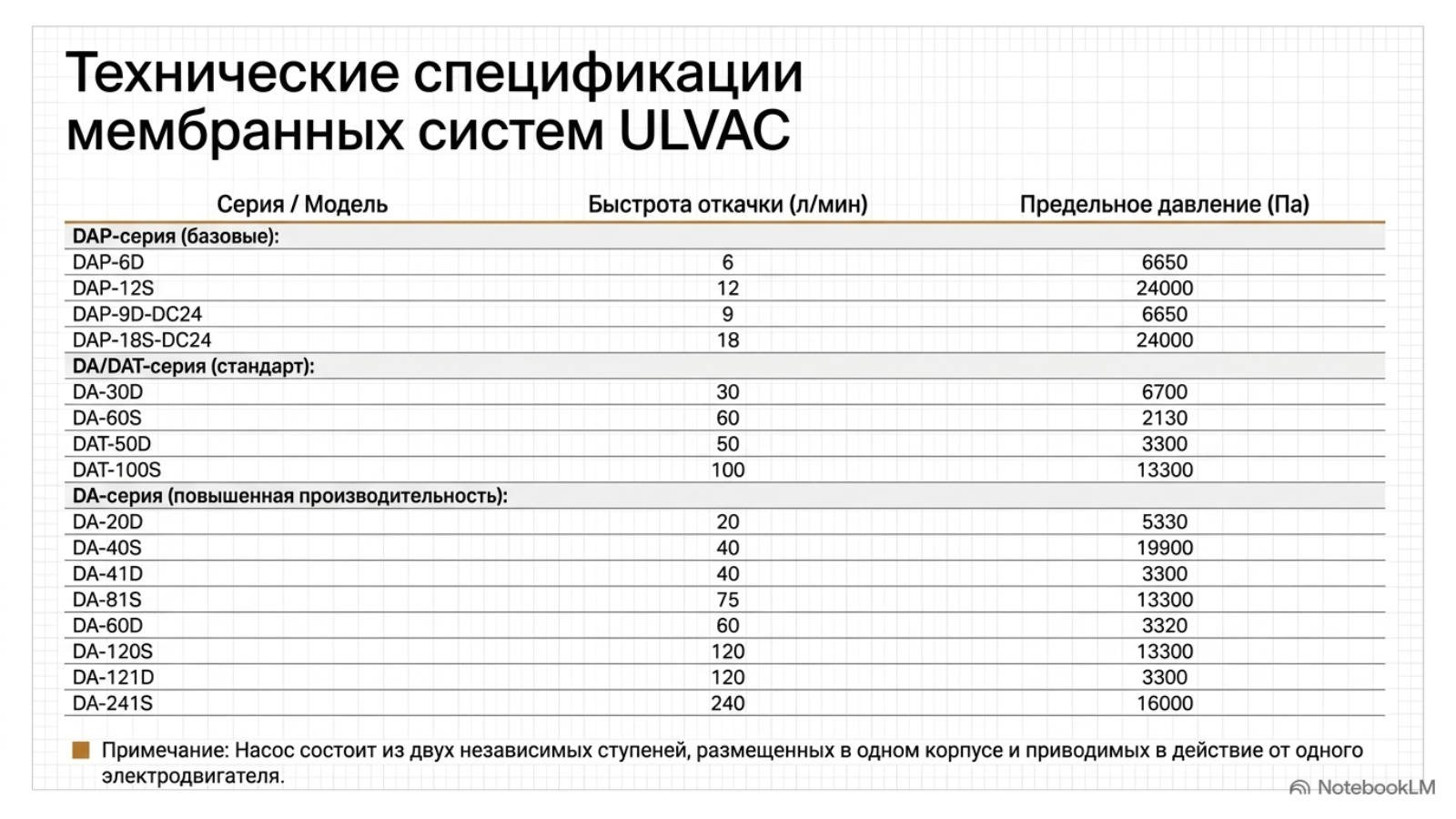 Технические спецификации мембранных систем ULVAC

| Серия / Модель | Быстрота откачки (л/мин) | Предельное давление (Па) |
|---|---|---|
| DAP-серия (базовые): | | |
| DAP-6D | 6 | 6650 |
| DAP-12S | 12 | 24000 |
| DAP-9D-DC24 | 9 | 6650 |
| DAP-18S-DC24 | 18 | 24000 |
| DA/DAT-серия (стандарт): | | |
| DA-30D | 30 | 6700 |
| DA-60S | 60 | 2130 |
| DAT-50D | 50 | 3300 |
| DAT-100S | 100 | 13300 |
| DA-серия (повышенная производительность): | | |
| DA-20D | 20 | 5330 |
| DA-40S | 40 | 19900 |
| DA-41D | 40 | 3300 |
| DA-81S | 75 | 13300 |
| DA-60D | 60 | 3320 |
| DA-120S | 120 | 13300 |
| DA-121D | 120 | 3300 |
| DA-241S | 240 | 16000 |

Примечание: Насос состоит из двух независимых ступеней, размещенных в одном корпусе и приводимых в действие от одного электродвигателя.

NotebookLM